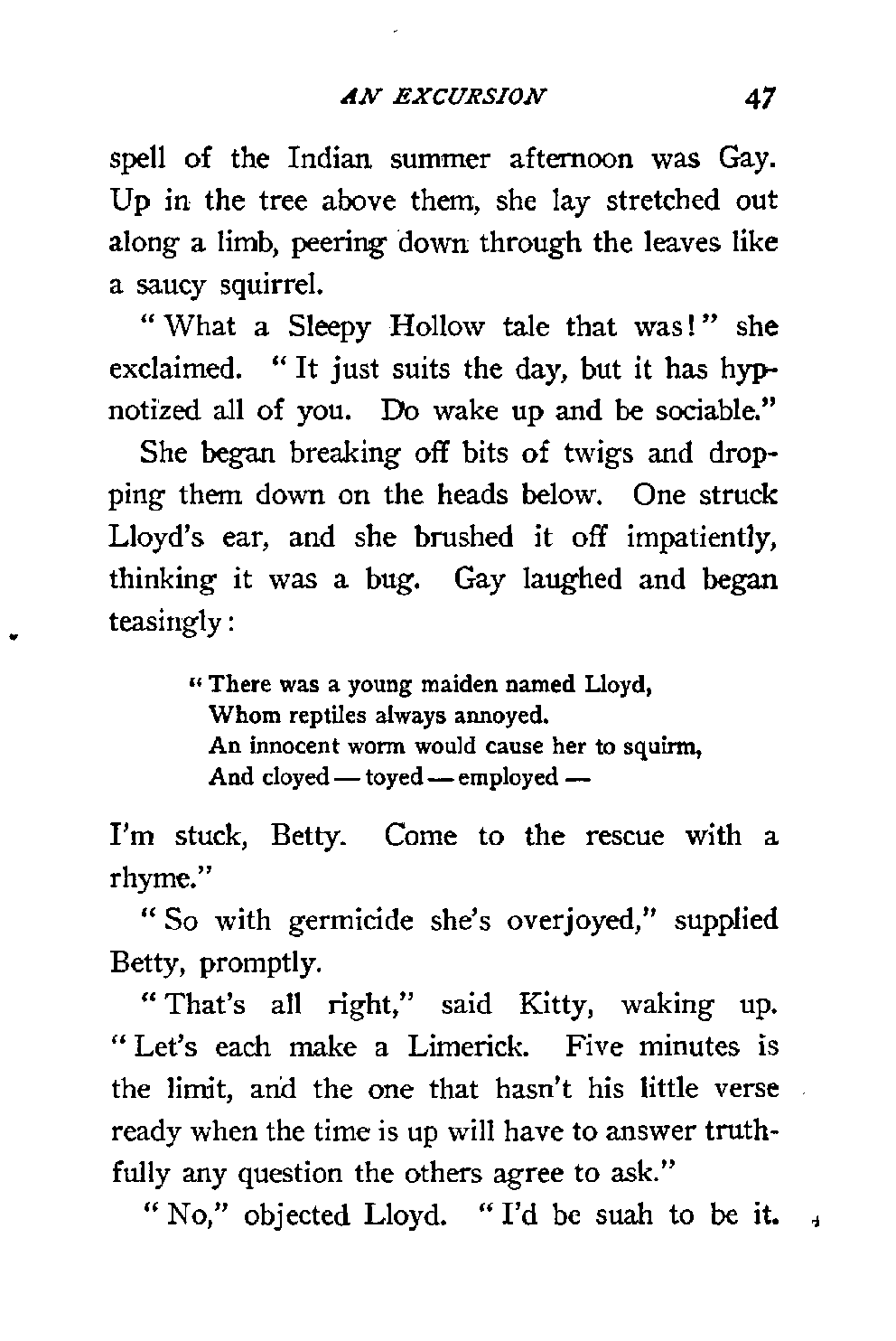 AN EXCURSION 47

spell of the Indian summer afternoon was Gay. Up in the tree above them, she lay stretched out along a limb, peering down through the leaves like a saucy squirrel.

"What a Sleepy Hollow tale that was!" she exclaimed. "It just suits the day, but it has hypnotized all of you. Do wake up and be sociable."

She began breaking off bits of twigs and dropping them down on the heads below. One struck Lloyd's ear, and she brushed it off impatiently, thinking it was a bug. Gay laughed and began teasingly:

"There was a young maiden named Lloyd,
Whom reptiles always annoyed.
An innocent worm would cause her to squirm,
And cloyed — toyed — employed —

I'm stuck, Betty. Come to the rescue with a rhyme."

"So with germicide she's overjoyed," supplied Betty, promptly.

"That's all right," said Kitty, waking up. "Let's each make a Limerick. Five minutes is the limit, and the one that hasn't his little verse ready when the time is up will have to answer truthfully any question the others agree to ask."

"No," objected Lloyd. "I'd be suah to be it.